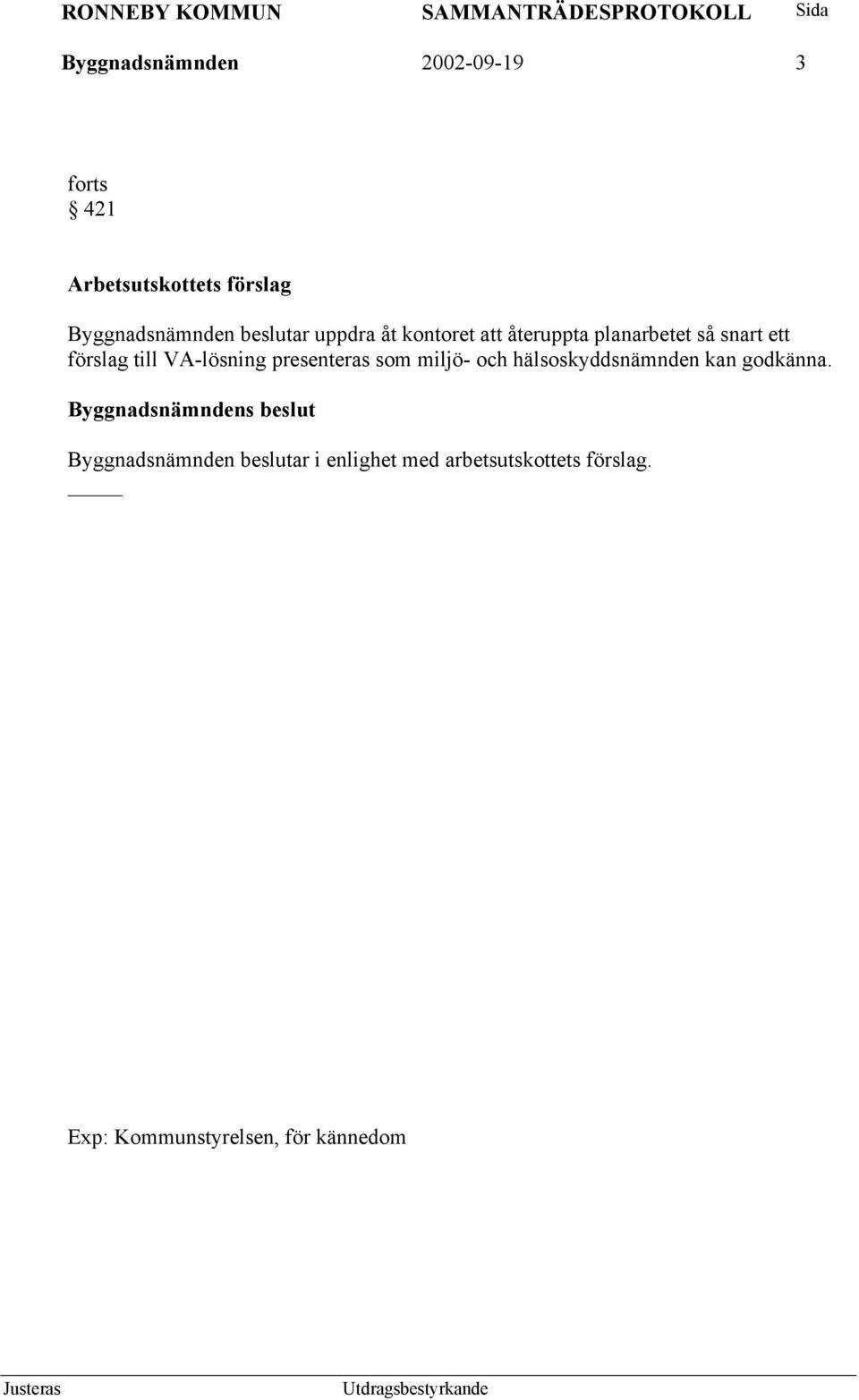 RONNEBY KOMMUN SAMMANTRÄDESPROTOKOLL Sida

Byggnadsnämnden 2002-09-19 3

forts
§ 421

Arbetsutskottets förslag

Byggnadsnämnden beslutar uppdra åt kontoret att återuppta planarbetet så snart ett förslag till VA-lösning presenteras som miljö- och hälsoskyddsnämnden kan godkänna.

Byggnadsnämndens beslut

Byggnadsnämnden beslutar i enlighet med arbetsutskottets förslag.

Exp: Kommunstyrelsen, för kännedom

Justeras Utdragsbestyrkande